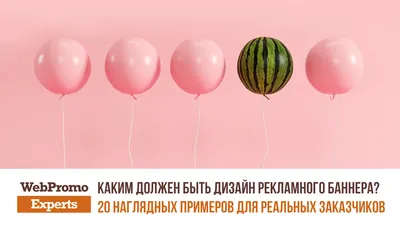 WebPromo
Experts

КАКИМ ДОЛЖЕН БЫТЬ ДИЗАЙН РЕКЛАМНОГО БАННЕРА?
20 НАГЛЯДНЫХ ПРИМЕРОВ ДЛЯ РЕАЛЬНЫХ ЗАКАЗЧИКОВ